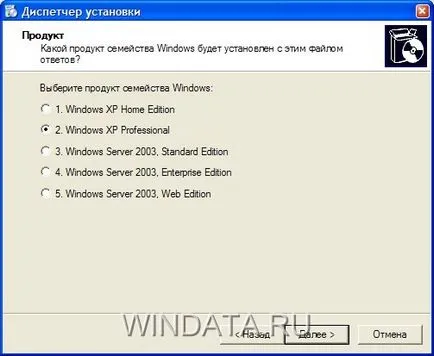 Диспетчер установки

Продукт
Какой продукт семейства Windows будет установлен с этим файлом ответов?

Выберите продукт семейства Windows:

1. Windows XP Home Edition

2. Windows XP Professional

3. Windows Server 2003, Standard Edition

4. Windows Server 2003, Enterprise Edition

5. Windows Server 2003, Web Edition

WINDATA.RU

< Назад

Далее >

Отмена